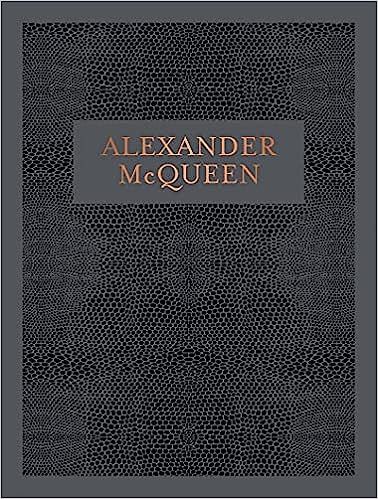 ALEXANDER
McQUEEN